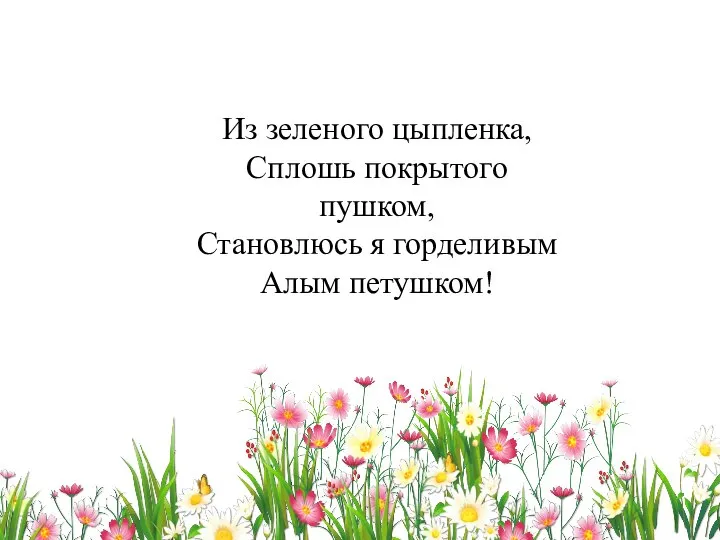 Из зеленого цыпленка,
Сплошь покрытого
пушком,
Становлюсь я горделивым
Алым петушком!